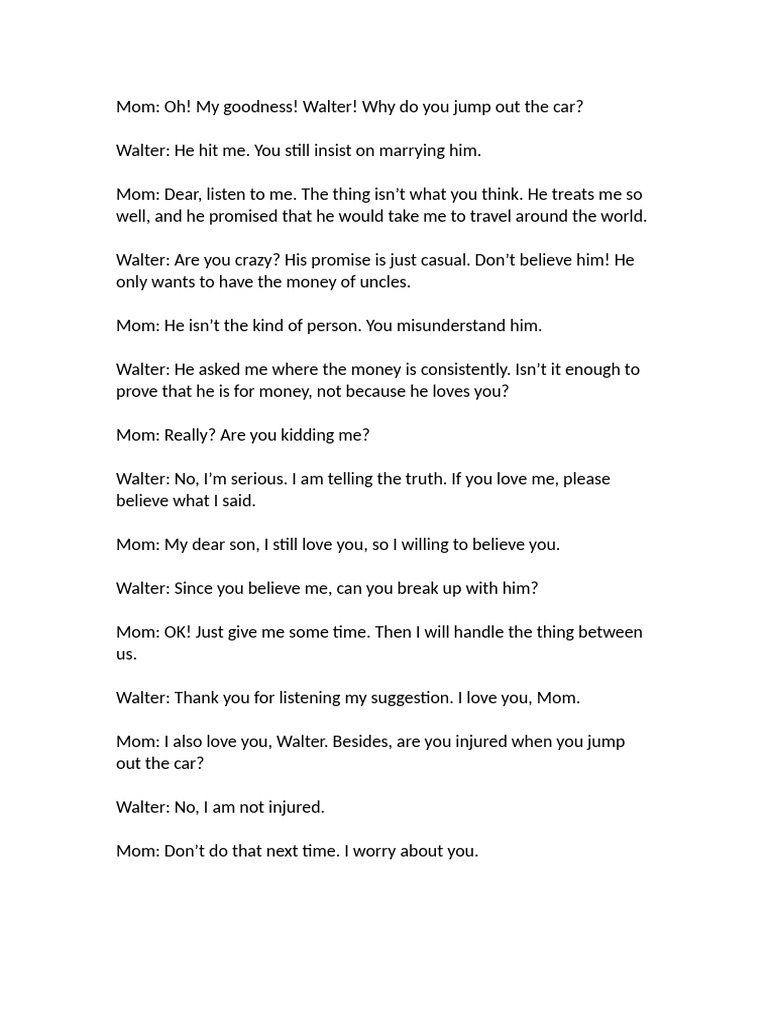 Mom: Oh! My goodness! Walter! Why do you jump out the car?

Walter: He hit me. You still insist on marrying him.

Mom: Dear, listen to me. The thing isn't what you think. He treats me so well, and he promised that he would take me to travel around the world.

Walter: Are you crazy? His promise is just casual. Don't believe him! He only wants to have the money of uncles.

Mom: He isn't the kind of person. You misunderstand him.

Walter: He asked me where the money is consistently. Isn't it enough to prove that he is for money, not because he loves you?

Mom: Really? Are you kidding me?

Walter: No, I'm serious. I am telling the truth. If you love me, please believe what I said.

Mom: My dear son, I still love you, so I willing to believe you.

Walter: Since you believe me, can you break up with him?

Mom: OK! Just give me some time. Then I will handle the thing between us.

Walter: Thank you for listening my suggestion. I love you, Mom.

Mom: I also love you, Walter. Besides, are you injured when you jump out the car?

Walter: No, I am not injured.

Mom: Don't do that next time. I worry about you.